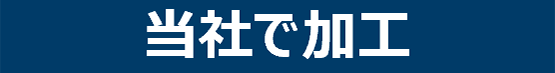 当社で加工